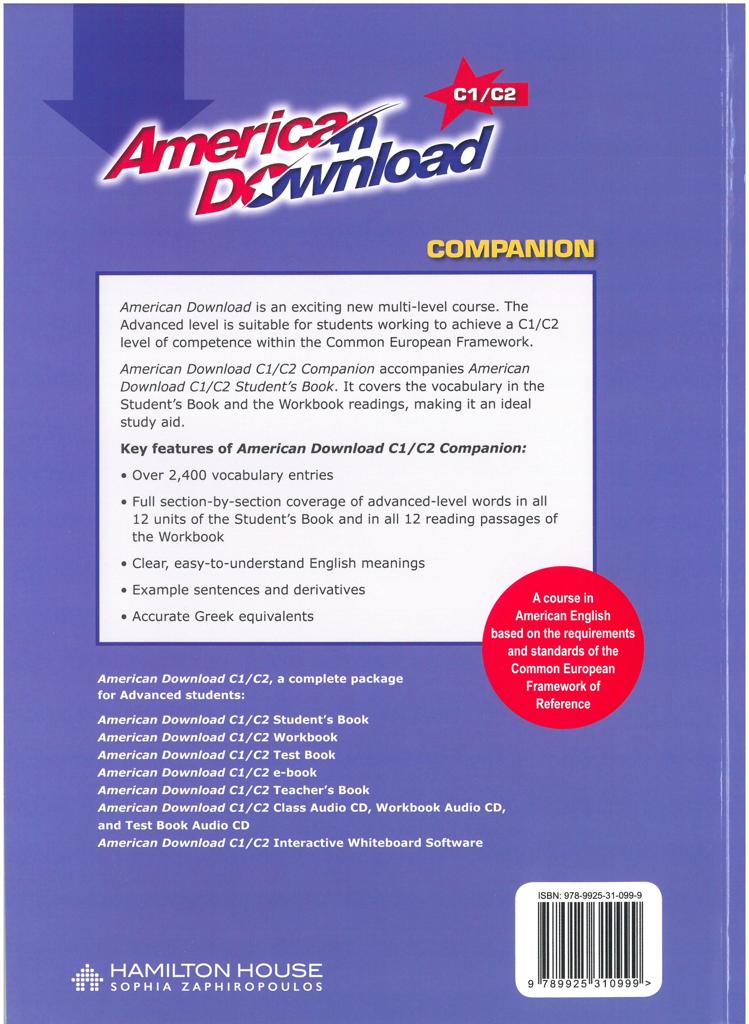 C1/C2

American Download

COMPANION

American Download is an exciting new multi-level course. The Advanced level is suitable for students working to achieve a C1/C2 level of competence within the Common European Framework.

American Download C1/C2 Companion accompanies American Download C1/C2 Student's Book. It covers the vocabulary in the Student's Book and the Workbook readings, making it an ideal study aid.

Key features of American Download C1/C2 Companion:

• Over 2,400 vocabulary entries

• Full section-by-section coverage of advanced-level words in all 12 units of the Student's Book and in all 12 reading passages of the Workbook

• Clear, easy-to-understand English meanings

• Example sentences and derivatives

• Accurate Greek equivalents

A course in American English based on the requirements and standards of the Common European Framework of Reference

American Download C1/C2, a complete package for Advanced students:

American Download C1/C2 Student's Book
American Download C1/C2 Workbook
American Download C1/C2 Test Book
American Download C1/C2 e-book
American Download C1/C2 Teacher's Book
American Download C1/C2 Class Audio CD, Workbook Audio CD, and Test Book Audio CD
American Download C1/C2 Interactive Whiteboard Software

ISBN: 978-9925-31-099-9

9 789925 310999 >

HAMILTON HOUSE
SOPHIA ZAPHIROPOULOS